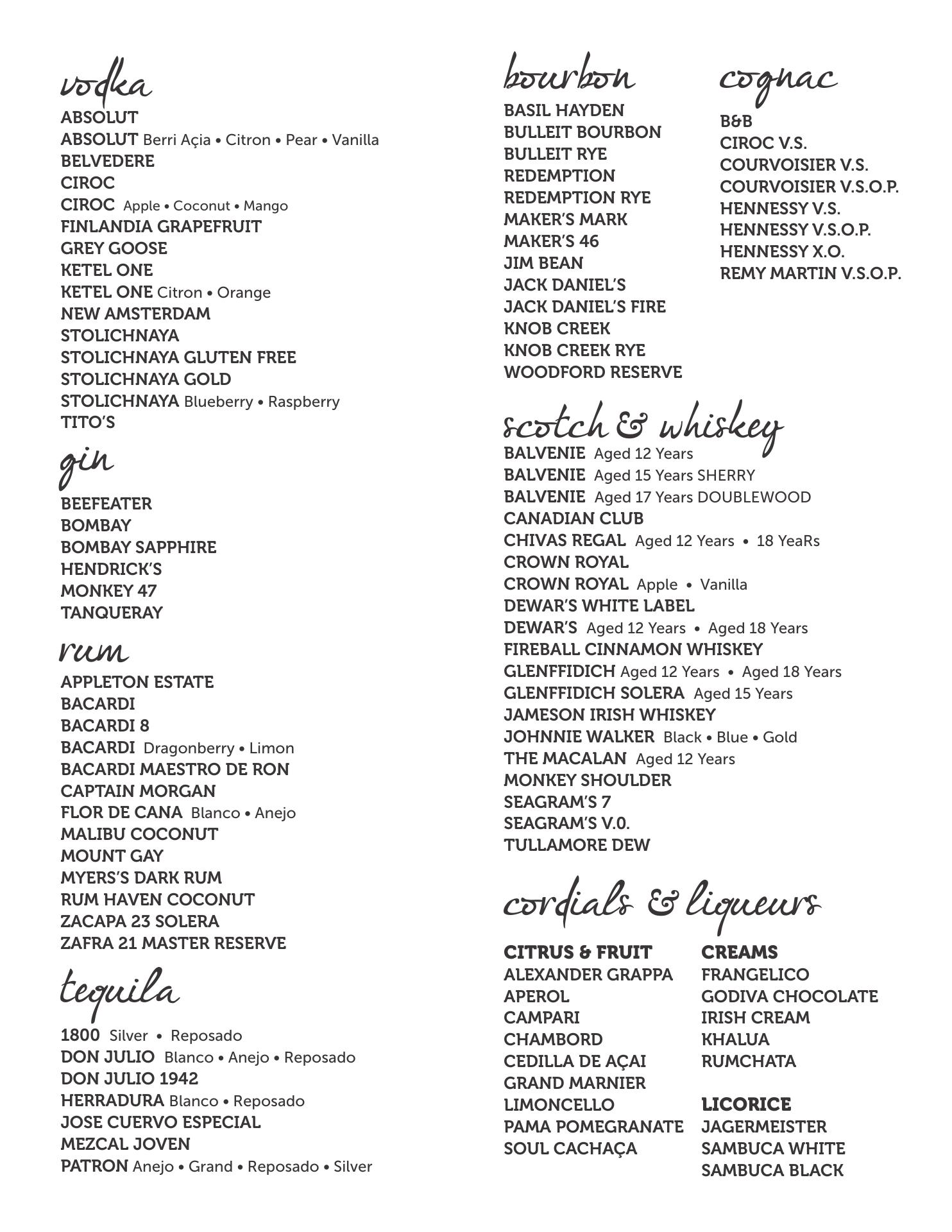 vodka
ABSOLUT
ABSOLUT Berri Açia • Citron • Pear • Vanilla
BELVEDERE
CIROC
CIROC Apple • Coconut • Mango
FINLANDIA GRAPEFRUIT
GREY GOOSE
KETEL ONE
KETEL ONE Citron • Orange
NEW AMSTERDAM
STOLICHNAYA
STOLICHNAYA GLUTEN FREE
STOLICHNAYA GOLD
STOLICHNAYA Blueberry • Raspberry
TITO'S

gin
BEEFEATER
BOMBAY
BOMBAY SAPPHIRE
HENDRICK'S
MONKEY 47
TANQUERAY

rum
APPLETON ESTATE
BACARDI
BACARDI 8
BACARDI Dragonberry • Limon
BACARDI MAESTRO DE RON
CAPTAIN MORGAN
FLOR DE CANA Blanco • Anejo
MALIBU COCONUT
MOUNT GAY
MYERS'S DARK RUM
RUM HAVEN COCONUT
ZACAPA 23 SOLERA
ZAFRA 21 MASTER RESERVE

tequila
1800 Silver • Reposado
DON JULIO Blanco • Anejo • Reposado
DON JULIO 1942
HERRADURA Blanco • Reposado
JOSE CUERVO ESPECIAL
MEZCAL JOVEN
PATRON Anejo • Grand • Reposado • Silver

bourbon
BASIL HAYDEN
BULLEIT BOURBON
BULLEIT RYE
REDEMPTION
REDEMPTION RYE
MAKER'S MARK
MAKER'S 46
JIM BEAN
JACK DANIEL'S
JACK DANIEL'S FIRE
KNOB CREEK
KNOB CREEK RYE
WOODFORD RESERVE

cognac
B&B
CIROC V.S.
COURVOISIER V.S.
COURVOISIER V.S.O.P.
HENNESSY V.S.
HENNESSY V.S.O.P.
HENNESSY X.O.
REMY MARTIN V.S.O.P.

scotch & whiskey
BALVENIE Aged 12 Years
BALVENIE Aged 15 Years SHERRY
BALVENIE Aged 17 Years DOUBLEWOOD
CANADIAN CLUB
CHIVAS REGAL Aged 12 Years • 18 YeaRs
CROWN ROYAL
CROWN ROYAL Apple • Vanilla
DEWAR'S WHITE LABEL
DEWAR'S Aged 12 Years • Aged 18 Years
FIREBALL CINNAMON WHISKEY
GLENFFIDICH Aged 12 Years • Aged 18 Years
GLENFFIDICH SOLERA Aged 15 Years
JAMESON IRISH WHISKEY
JOHNNIE WALKER Black • Blue • Gold
THE MACALAN Aged 12 Years
MONKEY SHOULDER
SEAGRAM'S 7
SEAGRAM'S V.0.
TULLAMORE DEW

cordials & liqueurs
CITRUS & FRUIT
ALEXANDER GRAPPA
APEROL
CAMPARI
CHAMBORD
CEDILLA DE AÇAI
GRAND MARNIER
LIMONCELLO
PAMA POMEGRANATE
SOUL CACHAÇA

CREAMS
FRANGELICO
GODIVA CHOCOLATE
IRISH CREAM
KHALUA
RUMCHATA

LICORICE
JAGERMEISTER
SAMBUCA WHITE
SAMBUCA BLACK